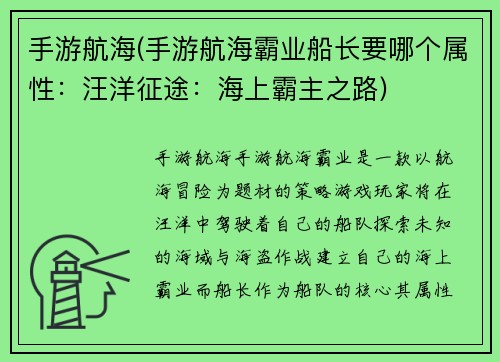 手游航海(手游航海霸业船长要哪个属性：汪洋征途：海上霸主之路)

手游航海手游航海霸业是一款以航海冒险为题材的策略游戏玩家将在汪洋中驾驶着自己的船队探索未知的海域与海盗作战建立自己的海上霸业而船长作为船队的核心其属性